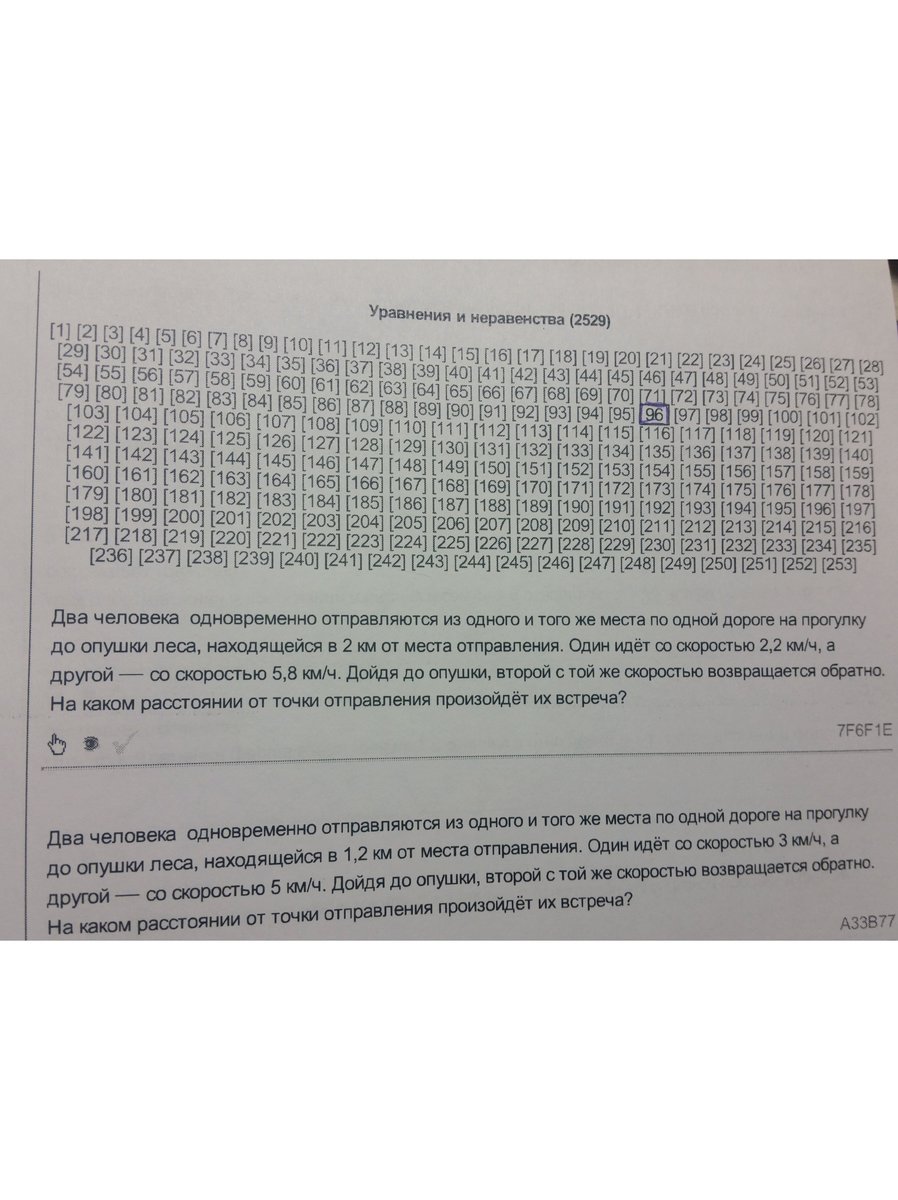 Уравнения и неравенства (2529)

[1] [2] [3] [4] [5] [6] [7] [8] [9] [10] [11] [12] [13] [14] [15] [16] [17] [18] [19] [20] [21] [22] [23] [24] [25] [26] [27] [28] [29] [30] [31] [32] [33] [34] [35] [36] [37] [38] [39] [40] [41] [42] [43] [44] [45] [46] [47] [48] [49] [50] [51] [52] [53] [54] [55] [56] [57] [58] [59] [60] [61] [62] [63] [64] [65] [66] [67] [68] [69] [70] [71] [72] [73] [74] [75] [76] [77] [78] [79] [80] [81] [82] [83] [84] [85] [86] [87] [88] [89] [90] [91] [92] [93] [94] [95] 96 [97] [98] [99] [100] [101] [102] [103] [104] [105] [106] [107] [108] [109] [110] [111] [112] [113] [114] [115] [116] [117] [118] [119] [120] [121] [122] [123] [124] [125] [126] [127] [128] [129] [130] [131] [132] [133] [134] [135] [136] [137] [138] [139] [140] [141] [142] [143] [144] [145] [146] [147] [148] [149] [150] [151] [152] [153] [154] [155] [156] [157] [158] [159] [160] [161] [162] [163] [164] [165] [166] [167] [168] [169] [170] [171] [172] [173] [174] [175] [176] [177] [178] [179] [180] [181] [182] [183] [184] [185] [186] [187] [188] [189] [190] [191] [192] [193] [194] [195] [196] [197] [198] [199] [200] [201] [202] [203] [204] [205] [206] [207] [208] [209] [210] [211] [212] [213] [214] [215] [216] [217] [218] [219] [220] [221] [222] [223] [224] [225] [226] [227] [228] [229] [230] [231] [232] [233] [234] [235] [236] [237] [238] [239] [240] [241] [242] [243] [244] [245] [246] [247] [248] [249] [250] [251] [252] [253]

Два человека одновременно отправляются из одного и того же места по одной дороге на прогулку до опушки леса, находящейся в 2 км от места отправления. Один идёт со скоростью 2,2 км/ч, а другой — со скоростью 5,8 км/ч. Дойдя до опушки, второй с той же скоростью возвращается обратно. На каком расстоянии от точки отправления произойдёт их встреча?

7F6F1E

Два человека одновременно отправляются из одного и того же места по одной дороге на прогулку до опушки леса, находящейся в 1,2 км от места отправления. Один идёт со скоростью 3 км/ч, а другой — со скоростью 5 км/ч. Дойдя до опушки, второй с той же скоростью возвращается обратно. На каком расстоянии от точки отправления произойдёт их встреча?

A33B77